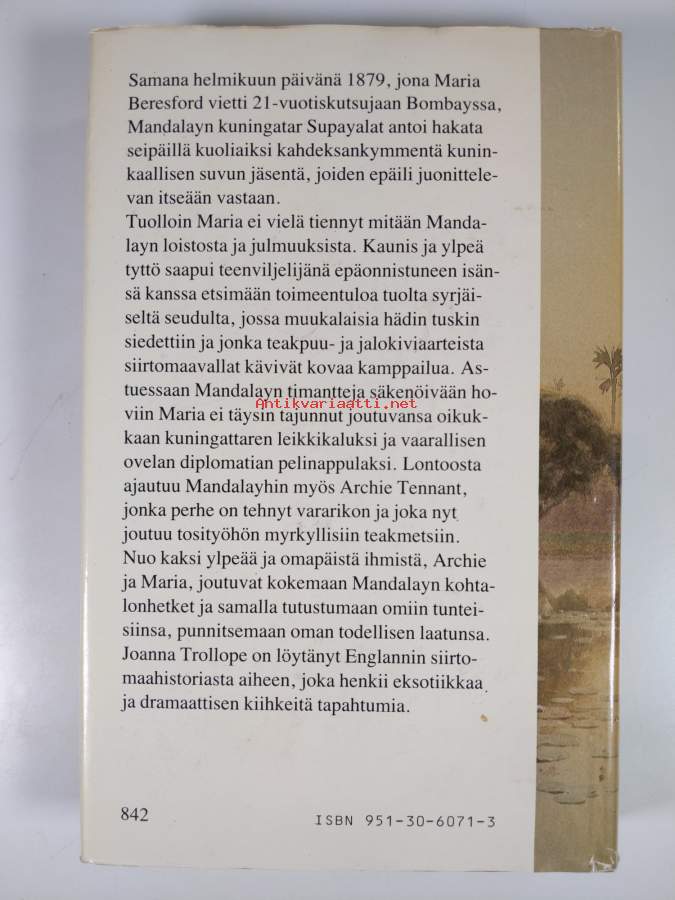 Samana helmikuun päivänä 1879, jona Maria Beresford vietti 21-vuotiskutsujaan Bombayssa, Mandalayn kuningatar Supayalat antoi hakata seipäillä kuoliaiksi kahdeksankymmentä kuninkaallisen suvun jäsentä, joiden epäili juonittelevan itseään vastaan.
Tuolloin Maria ei vielä tiennyt mitään Mandalayn loistosta ja julmuuksista. Kaunis ja ylpeä tyttö saapui teenviljelijänä epäonnistuneen isänsä kanssa etsimään toimeentuloa tuolta syrjäiseltä seudulta, jossa muukalaisia hädin tuskin siedettiin ja jonka teakpuu- ja jalokiviaarteista siirtomaavallat kävivät kovaa kamppailua. Astuessaan Mandalayn timantteja säkenöivään hoviin Maria ei täysin tajunnut joutuvansa oikukkaan kuningattaren leikkikaluksi ja vaarallisen ovelan diplomatian pelinappulaksi. Lontoosta ajautuu Mandalayhin myös Archie Tennant, jonka perhe on tehnyt vararikon ja joka nyt joutuu tosityöhön myrkyllisiin teakmetsiin.
Nuo kaksi ylpeää ja omapäistä ihmistä, Archie ja Maria, joutuvat kokemaan Mandalayn kohtalonhetket ja samalla tutustumaan omiin tunteisiinsa, punnitsemaan oman todellisen laatunsa.
Joanna Trollope on löytänyt Englannin siirtomaahistoriasta aiheen, joka henkii eksotiikkaa ja dramaattisen kiihkeitä tapahtumia.

Antikvariaatti.net

842

ISBN 951-30-6071-3